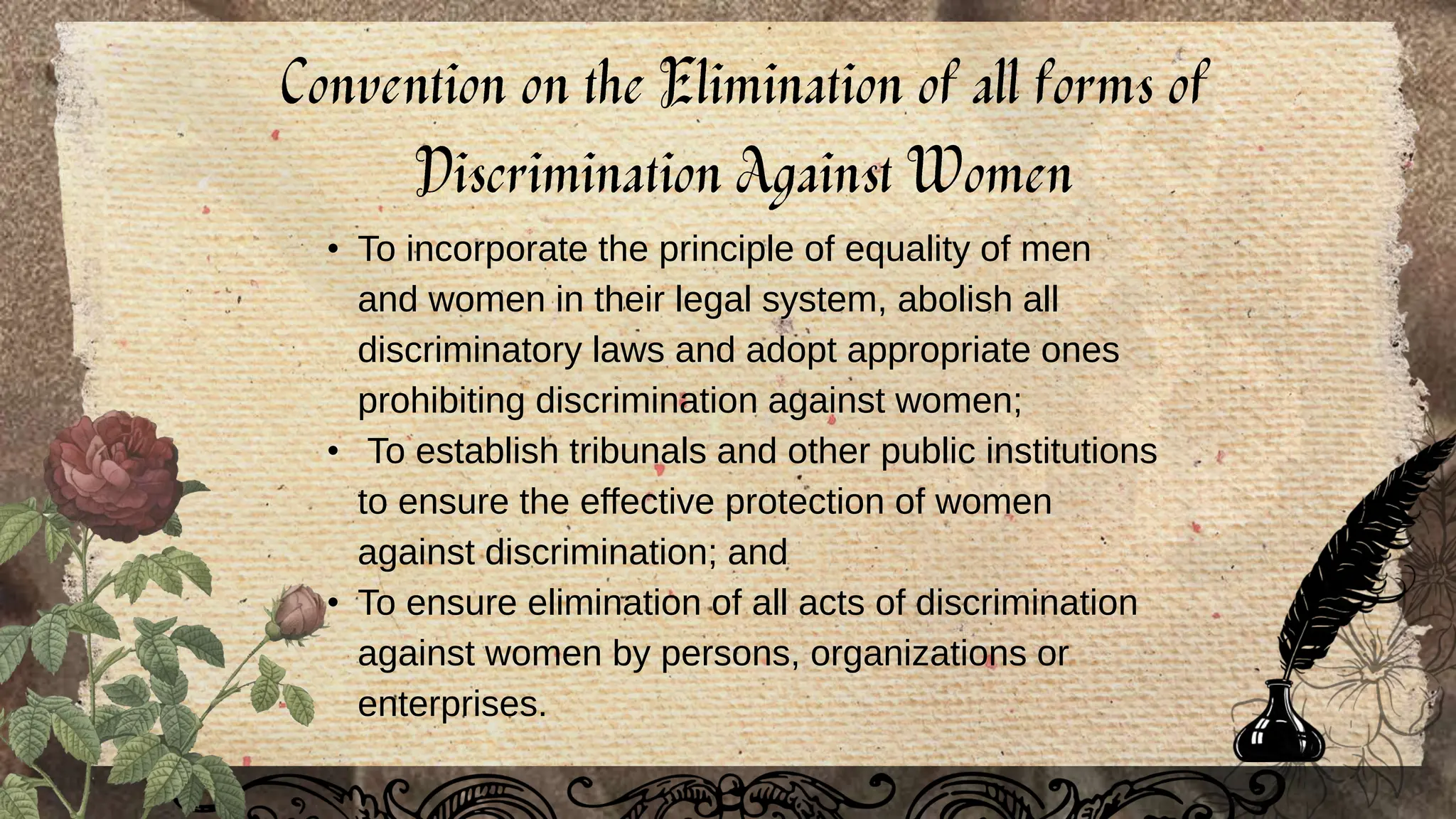 Convention on the Elimination of all forms of Discrimination Against Women

• To incorporate the principle of equality of men and women in their legal system, abolish all discriminatory laws and adopt appropriate ones prohibiting discrimination against women;
• To establish tribunals and other public institutions to ensure the effective protection of women against discrimination; and
• To ensure elimination of all acts of discrimination against women by persons, organizations or enterprises.